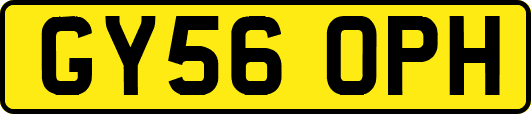 GY56 OPH